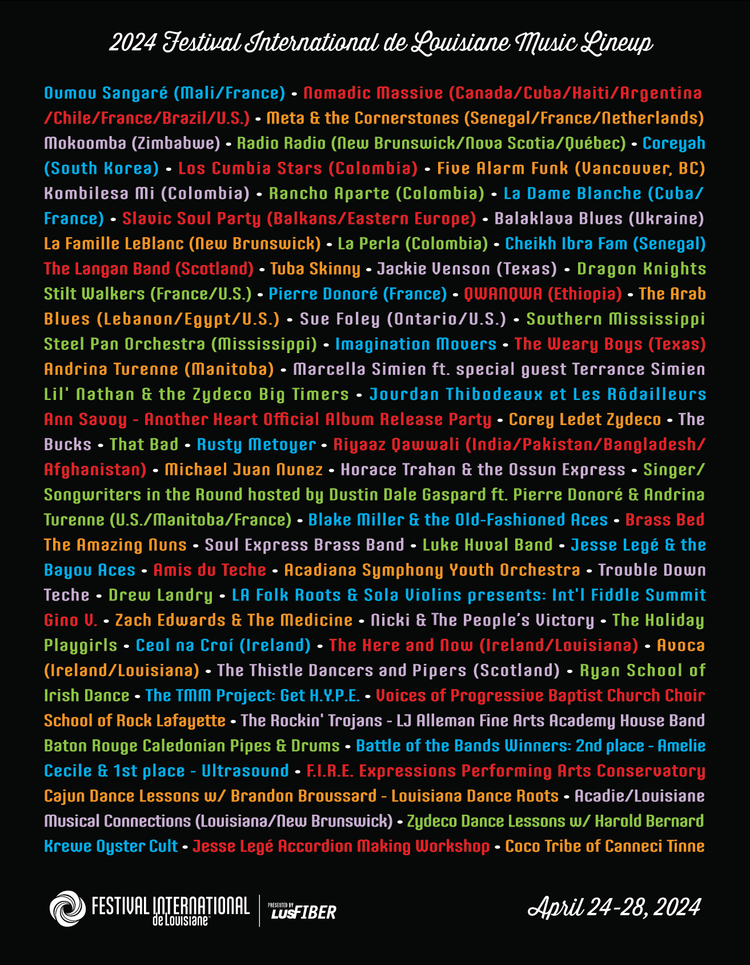 2024 Festival International de Louisiane Music Lineup

Oumou Sangaré (Mali/France) • Nomadic Massive (Canada/Cuba/Haiti/Argentina/Chile/France/Brazil/U.S.) • Meta & the Cornerstones (Senegal/France/Netherlands) Mokoomba (Zimbabwe) • Radio Radio (New Brunswick/Nova Scotia/Québec) • Coreyah (South Korea) • Los Cumbia Stars (Colombia) • Five Alarm Funk (Vancouver, BC) Kombilesa Mi (Colombia) • Rancho Aparte (Colombia) • La Dame Blanche (Cuba/France) • Slavic Soul Party (Balkans/Eastern Europe) • Balaklava Blues (Ukraine) La Famille LeBlanc (New Brunswick) • La Perla (Colombia) • Cheikh Ibra Fam (Senegal) The Langan Band (Scotland) • Tuba Skinny • Jackie Venson (Texas) • Dragon Knights Stilt Walkers (France/U.S.) • Pierre Donoré (France) • QWANQWA (Ethiopia) • The Arab Blues (Lebanon/Egypt/U.S.) • Sue Foley (Ontario/U.S.) • Southern Mississippi Steel Pan Orchestra (Mississippi) • Imagination Movers • The Weary Boys (Texas) Andrina Turenne (Manitoba) • Marcella Simien ft. special guest Terrance Simien Lil' Nathan & the Zydeco Big Timers • Jourdan Thibodeaux et Les Rôdailleurs Ann Savoy - Another Heart Official Album Release Party • Corey Ledet Zydeco • The Bucks • That Bad • Rusty Metoyer • Riyaaz Qawwali (India/Pakistan/Bangladesh/Afghanistan) • Michael Juan Nunez • Horace Trahan & the Ossun Express • Singer/Songwriters in the Round hosted by Dustin Dale Gaspard ft. Pierre Donoré & Andrina Turenne (U.S./Manitoba/France) • Blake Miller & the Old-Fashioned Aces • Brass Bed The Amazing Nuns • Soul Express Brass Band • Luke Huval Band • Jesse Legé & the Bayou Aces • Amis du Teche • Acadiana Symphony Youth Orchestra • Trouble Down Teche • Drew Landry • LA Folk Roots & Sola Violins presents: Int'l Fiddle Summit Gino V. • Zach Edwards & The Medicine • Nicki & The People's Victory • The Holiday Playgirls • Ceol na Croí (Ireland) • The Here and Now (Ireland/Louisiana) • Avoca (Ireland/Louisiana) • The Thistle Dancers and Pipers (Scotland) • Ryan School of Irish Dance • The TMM Project: Get H.Y.P.E. • Voices of Progressive Baptist Church Choir School of Rock Lafayette • The Rockin' Trojans - LJ Alleman Fine Arts Academy House Band Baton Rouge Caledonian Pipes & Drums • Battle of the Bands Winners: 2nd place - Amelie Cecile & 1st place - Ultrasound • F.I.R.E. Expressions Performing Arts Conservatory Cajun Dance Lessons w/ Brandon Broussard - Louisiana Dance Roots • Acadie/Louisiane Musical Connections (Louisiana/New Brunswick) • Zydeco Dance Lessons w/ Harold Bernard Krewe Oyster Cult • Jesse Legé Accordion Making Workshop • Coco Tribe of Canneci Tinne

FESTIVAL INTERNATIONAL de Louisiane

PRESENTED BY LUSFIBER

April 24-28, 2024